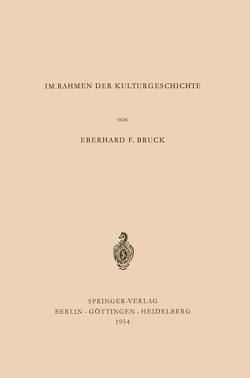 IM RAHMEN DER KULTURGESCHICHTE

VON

EBERHARD F. BRUCK

SPRINGER-VERLAG
BERLIN · GÖTTINGEN · HEIDELBERG
1954